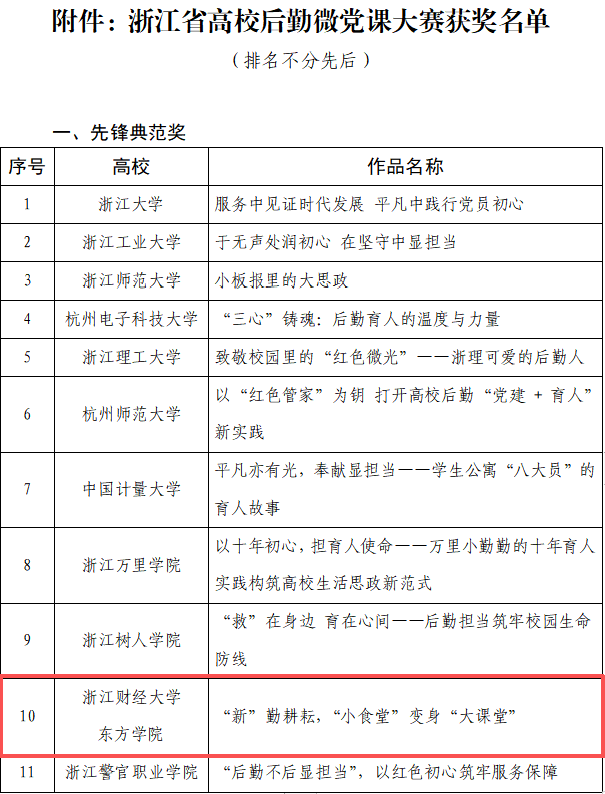 附件：浙江省高校后勤微党课大赛获奖名单

（排名不分先后）

一、先锋典范奖

| 序号 | 高校 | 作品名称 |
|---|---|---|
| 1 | 浙江大学 | 服务中见证时代发展 平凡中践行党员初心 |
| 2 | 浙江工业大学 | 于无声处润初心 在坚守中显担当 |
| 3 | 浙江师范大学 | 小板报里的大思政 |
| 4 | 杭州电子科技大学 | “三心”铸魂：后勤育人的温度与力量 |
| 5 | 浙江理工大学 | 致敬校园里的“红色微光”——浙理可爱的后勤人 |
| 6 | 杭州师范大学 | 以“红色管家”为钥 打开高校后勤“党建 + 育人”新实践 |
| 7 | 中国计量大学 | 平凡亦有光，奉献显担当——学生公寓“八大员”的育人故事 |
| 8 | 浙江万里学院 | 以十年初心，担育人使命——万里小勤勤的十年育人实践构筑高校生活思政新范式 |
| 9 | 浙江树人学院 | “救”在身边 育在心间——后勤担当筑牢校园生命防线 |
| 10 | 浙江财经大学东方学院 | “新”勤耕耘，“小食堂”变身“大课堂” |
| 11 | 浙江警官职业学院 | “后勤不后显担当”，以红色初心筑牢服务保障 |